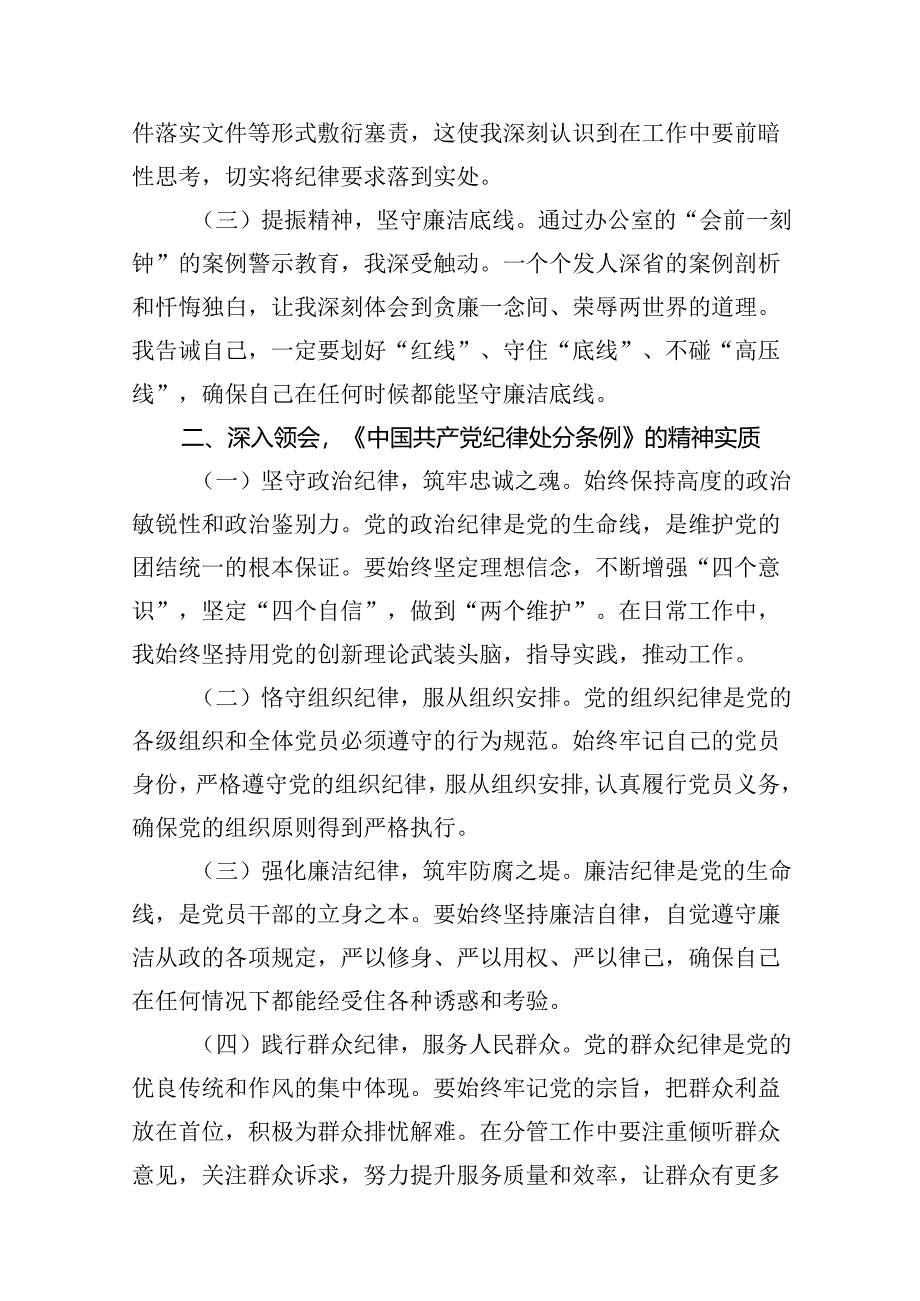 件落实文件等形式敷衍塞责，这使我深刻认识到在工作中要前暗性思考，切实将纪律要求落到实处。

（三）提振精神，坚守廉洁底线。通过办公室的“会前一刻钟”的案例警示教育，我深受触动。一个个发人深省的案例剖析和忏悔独白，让我深刻体会到贪廉一念间、荣辱两世界的道理。我告诫自己，一定要划好“红线”、守住“底线”、不碰“高压线”，确保自己在任何时候都能坚守廉洁底线。

二、深入领会，《中国共产党纪律处分条例》的精神实质

（一）坚守政治纪律，筑牢忠诚之魂。始终保持高度的政治敏锐性和政治鉴别力。党的政治纪律是党的生命线，是维护党的团结统一的根本保证。要始终坚定理想信念，不断增强“四个意识”，坚定“四个自信”，做到“两个维护”。在日常工作中，我始终坚持用党的创新理论武装头脑，指导实践，推动工作。

（二）恪守组织纪律，服从组织安排。党的组织纪律是党的各级组织和全体党员必须遵守的行为规范。始终牢记自己的党员身份，严格遵守党的组织纪律，服从组织安排，认真履行党员义务，确保党的组织原则得到严格执行。

（三）强化廉洁纪律，筑牢防腐之堤。廉洁纪律是党的生命线，是党员干部的立身之本。要始终坚持廉洁自律，自觉遵守廉洁从政的各项规定，严以修身、严以用权、严以律己，确保自己在任何情况下都能经受住各种诱惑和考验。

（四）践行群众纪律，服务人民群众。党的群众纪律是党的优良传统和作风的集中体现。要始终牢记党的宗旨，把群众利益放在首位，积极为群众排忧解难。在分管工作中要注重倾听群众意见，关注群众诉求，努力提升服务质量和效率，让群众有更多